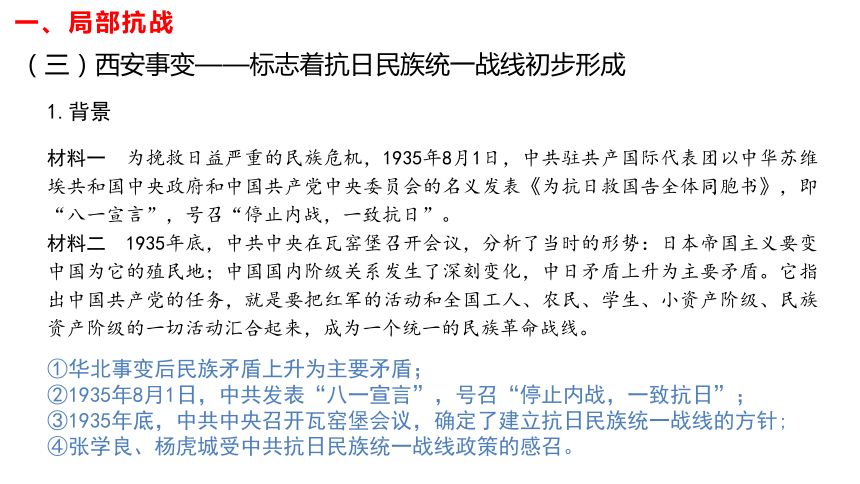 一、局部抗战

（三）西安事变——标志着抗日民族统一战线初步形成

1. 背景

材料一　为挽救日益严重的民族危机，1935年8月1日，中共驻共产国际代表团以中华苏维埃共和国中央政府和中国共产党中央委员会的名义发表《为抗日救国告全体同胞书》，即“八一宣言”，号召“停止内战，一致抗日”。

材料二　1935年底，中共中央在瓦窑堡召开会议，分析了当时的形势：日本帝国主义要变中国为它的殖民地；中国国内阶级关系发生了深刻变化，中日矛盾上升为主要矛盾。它指出中国共产党的任务，就是要把红军的活动和全国工人、农民、学生、小资产阶级、民族资产阶级的一切活动汇合起来，成为一个统一的民族革命战线。

①华北事变后民族矛盾上升为主要矛盾；
②1935年8月1日，中共发表“八一宣言”，号召“停止内战，一致抗日”；
③1935年底，中共中央召开瓦窑堡会议，确定了建立抗日民族统一战线的方针；
④张学良、杨虎城受中共抗日民族统一战线政策的感召。